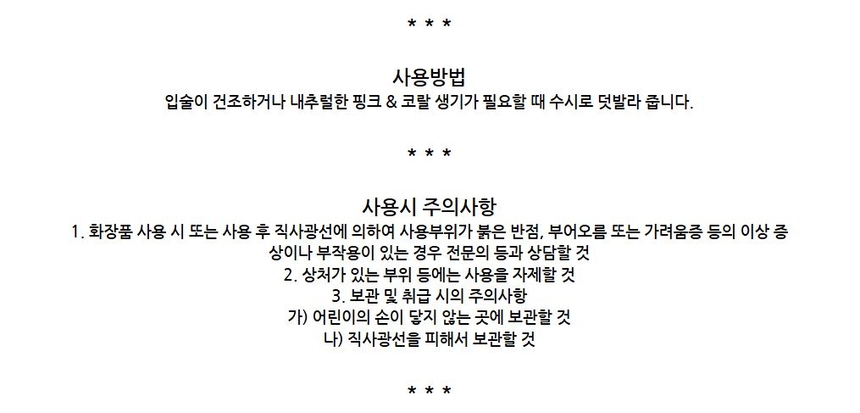 * * *

사용방법

입술이 건조하거나 내추럴한 핑크 & 코랄 생기가 필요할 때 수시로 덧발라 줍니다.

* * *

사용시 주의사항

1. 화장품 사용 시 또는 사용 후 직사광선에 의하여 사용부위가 붉은 반점, 부어오름 또는 가려움증 등의 이상 증상이나 부작용이 있는 경우 전문의 등과 상담할 것

2. 상처가 있는 부위 등에는 사용을 자제할 것

3. 보관 및 취급 시의 주의사항

가) 어린이의 손이 닿지 않는 곳에 보관할 것

나) 직사광선을 피해서 보관할 것

* * *